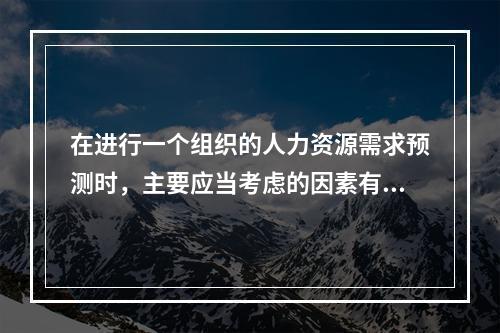 在进行一个组织的人力资源需求预测时，主要应当考虑的因素有...